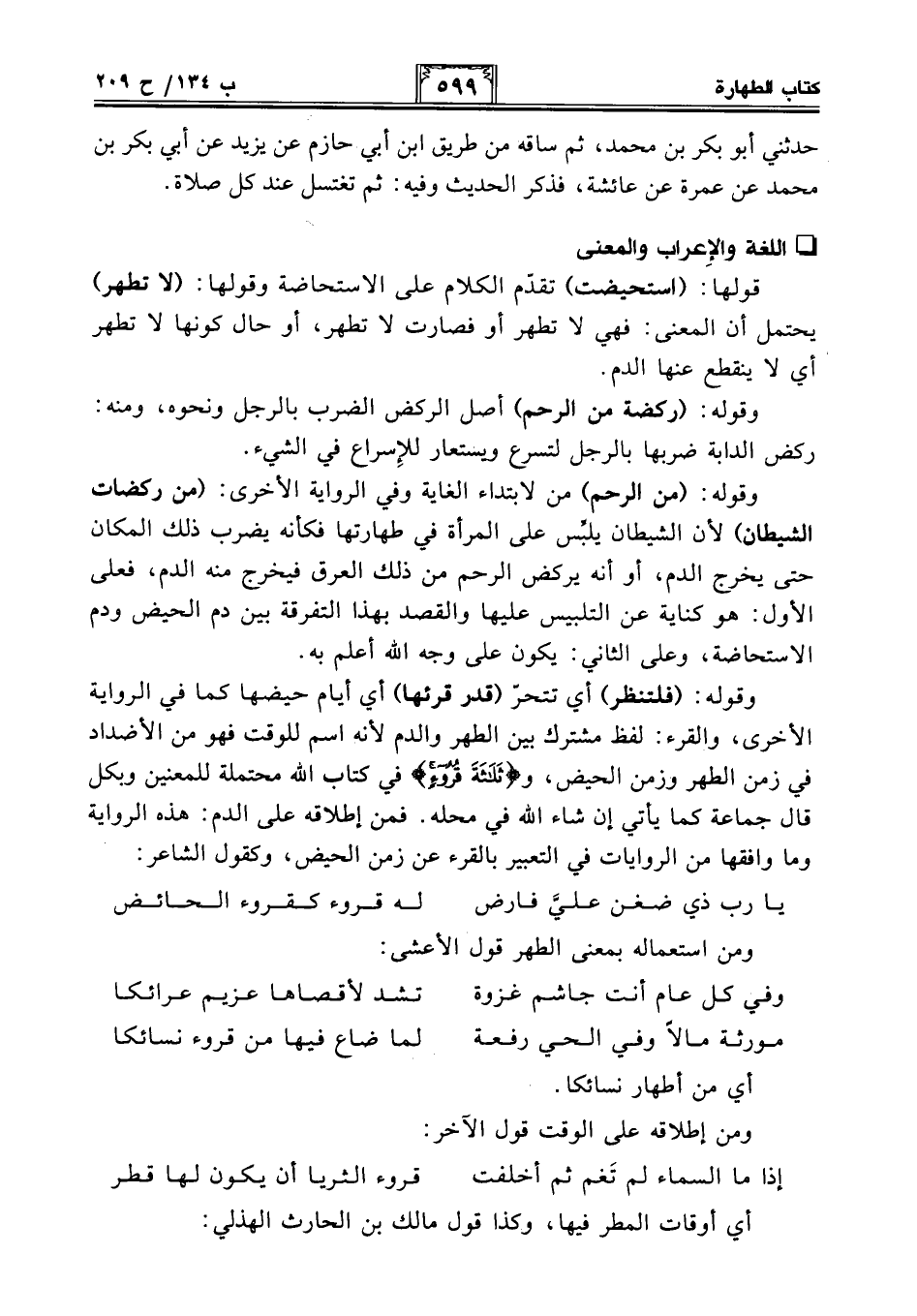 كتاب الطهارة

٥٩٩

ب ١٣٤/ ح ٢٠٩

حدثني أبو بكر بن محمد، ثم ساقه من طريق ابن أبي حازم عن يزيد عن أبي بكر بن محمد عن عمرة عن عائشة، فذكر الحديث وفيه: ثم تغتسل عند كل صلاة.

❑ اللغة والإعراب والمعنى

قولها: (استحيضت) تقدّم الكلام على الاستحاضة وقولها: (لا تطهر) يحتمل أن المعنى: فهي لا تطهر أو فصارت لا تطهر، أو حال كونها لا تطهر أي لا ينقطع عنها الدم.

وقوله: (ركضة من الرحم) أصل الركض الضرب بالرجل ونحوه، ومنه: ركض الدابة ضربها بالرجل لتسرع ويستعار للإسراع في الشيء.

وقوله: (من الرحم) من لابتداء الغاية وفي الرواية الأخرى: (من ركضات الشيطان) لأن الشيطان يلبّس على المرأة في طهارتها فكأنه يضرب ذلك المكان حتى يخرج الدم، أو أنه يركض الرحم من ذلك العرق فيخرج منه الدم، فعلى الأول: هو كناية عن التلبيس عليها والقصد بهذا التفرقة بين دم الحيض ودم الاستحاضة، وعلى الثاني: يكون على وجه الله أعلم به.

وقوله: (فلتنظر) أي تتحرّ (قدر قرئها) أي أيام حيضها كما في الرواية الأخرى، والقرء: لفظ مشترك بين الطهر والدم لأنه اسم للوقت فهو من الأضداد في زمن الطهر وزمن الحيض، و﴿ثَلَٰثَةَ قُرُوٓءٍ﴾ في كتاب الله محتملة للمعنين وبكل قال جماعة كما يأتي إن شاء الله في محله. فمن إطلاقه على الدم: هذه الرواية وما وافقها من الروايات في التعبير بالقرء عن زمن الحيض، وكقول الشاعر:

يا رب ذي ضغن عليَّ فارض     له قروء كقروء الحائض

ومن استعماله بمعنى الطهر قول الأعشى:

وفي كل عام أنت جاشم غزوة     تشد لأقصاها عزيم عرائكا
مورثة مالاً وفي الحي رفعة     لما ضاع فيها من قروء نسائكا

أي من أطهار نسائكا.

ومن إطلاقه على الوقت قول الآخر:

إذا ما السماء لم تَغم ثم أخلفت     قروء الثريا أن يكون لها قطر

أي أوقات المطر فيها، وكذا قول مالك بن الحارث الهذلي: